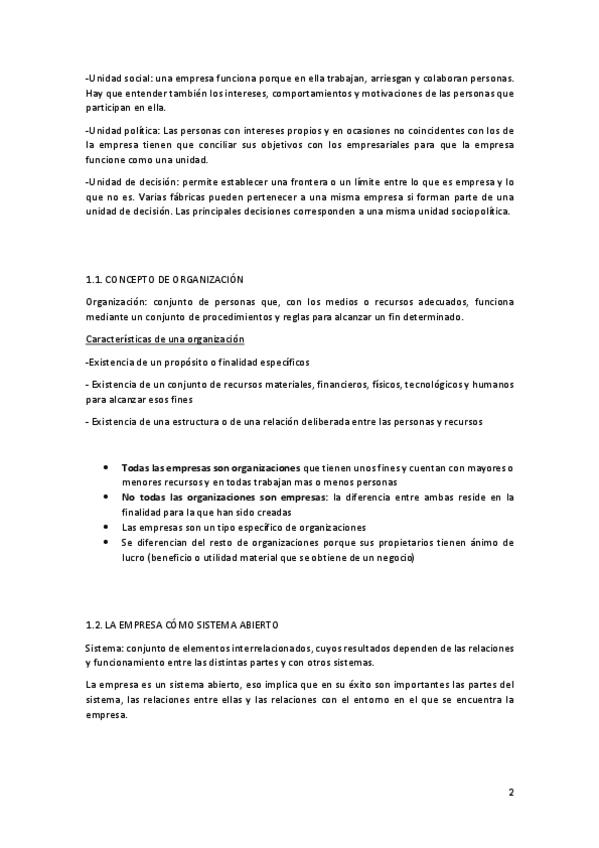 -Unidad social: una empresa funciona porque en ella trabajan, arriesgan y colaboran personas. Hay que entender también los intereses, comportamientos y motivaciones de las personas que participan en ella.

-Unidad política: Las personas con intereses propios y en ocasiones no coincidentes con los de la empresa tienen que conciliar sus objetivos con los empresariales para que la empresa funcione como una unidad.

-Unidad de decisión: permite establecer una frontera o un límite entre lo que es empresa y lo que no es. Varias fábricas pueden pertenecer a una misma empresa si forman parte de una unidad de decisión. Las principales decisiones corresponden a una misma unidad sociopolítica.

1.1. CONCEPTO DE ORGANIZACIÓN

Organización: conjunto de personas que, con los medios o recursos adecuados, funciona mediante un conjunto de procedimientos y reglas para alcanzar un fin determinado.

Características de una organización

-Existencia de un propósito o finalidad específicos

- Existencia de un conjunto de recursos materiales, financieros, físicos, tecnológicos y humanos para alcanzar esos fines

- Existencia de una estructura o de una relación deliberada entre las personas y recursos

• Todas las empresas son organizaciones que tienen unos fines y cuentan con mayores o menores recursos y en todas trabajan mas o menos personas
• No todas las organizaciones son empresas: la diferencia entre ambas reside en la finalidad para la que han sido creadas
• Las empresas son un tipo específico de organizaciones
• Se diferencian del resto de organizaciones porque sus propietarios tienen ánimo de lucro (beneficio o utilidad material que se obtiene de un negocio)

1.2. LA EMPRESA CÓMO SISTEMA ABIERTO

Sistema: conjunto de elementos interrelacionados, cuyos resultados dependen de las relaciones y funcionamiento entre las distintas partes y con otros sistemas.

La empresa es un sistema abierto, eso implica que en su éxito son importantes las partes del sistema, las relaciones entre ellas y las relaciones con el entorno en el que se encuentra la empresa.

2